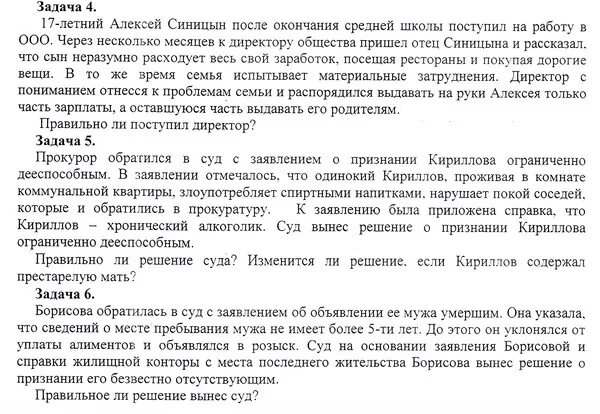 Задача 4.

17-летний Алексей Синицын после окончания средней школы поступил на работу в ООО. Через несколько месяцев к директору общества пришел отец Синицына и рассказал, что сын неразумно расходует весь свой заработок, посещая рестораны и покупая дорогие вещи. В то же время семья испытывает материальные затруднения. Директор с пониманием отнесся к проблемам семьи и распорядился выдавать на руки Алексея только часть зарплаты, а оставшуюся часть выдавать его родителям.

Правильно ли поступил директор?

Задача 5.

Прокурор обратился в суд с заявлением о признании Кириллова ограниченно дееспособным. В заявлении отмечалось, что одинокий Кириллов, проживая в комнате коммунальной квартиры, злоупотребляет спиртными напитками, нарушает покой соседей, которые и обратились в прокуратуру. К заявлению была приложена справка, что Кириллов – хронический алкоголик. Суд вынес решение о признании Кириллова ограниченно дееспособным.

Правильно ли решение суда? Изменится ли решение, если Кириллов содержал престарелую мать?

Задача 6.

Борисова обратилась в суд с заявлением об объявлении ее мужа умершим. Она указала, что сведений о месте пребывания мужа не имеет более 5-ти лет. До этого он уклонялся от уплаты алиментов и объявлялся в розыск. Суд на основании заявления Борисовой и справки жилищной конторы с места последнего жительства Борисова вынес решение о признании его безвестно отсутствующим.

Правильное ли решение вынес суд?